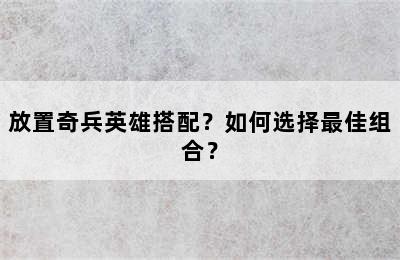 放置奇兵英雄搭配？如何选择最佳组合？